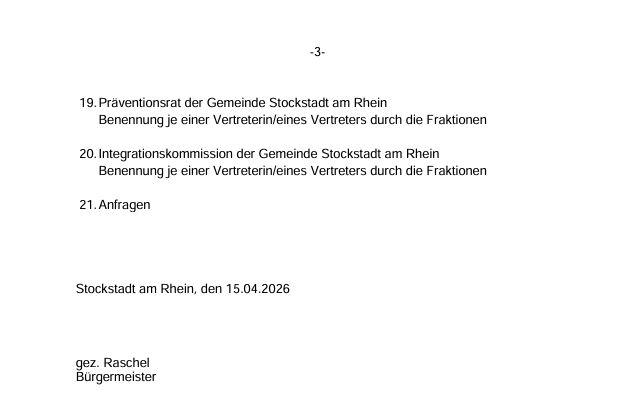 -3-

19. Präventionsrat der Gemeinde Stockstadt am Rhein
Benennung je einer Vertreterin/eines Vertreters durch die Fraktionen

20. Integrationskommission der Gemeinde Stockstadt am Rhein
Benennung je einer Vertreterin/eines Vertreters durch die Fraktionen

21. Anfragen

Stockstadt am Rhein, den 15.04.2026

gez. Raschel
Bürgermeister